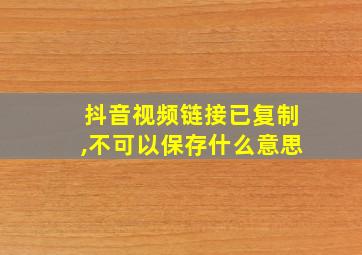 抖音视频链接已复制,不可以保存什么意思